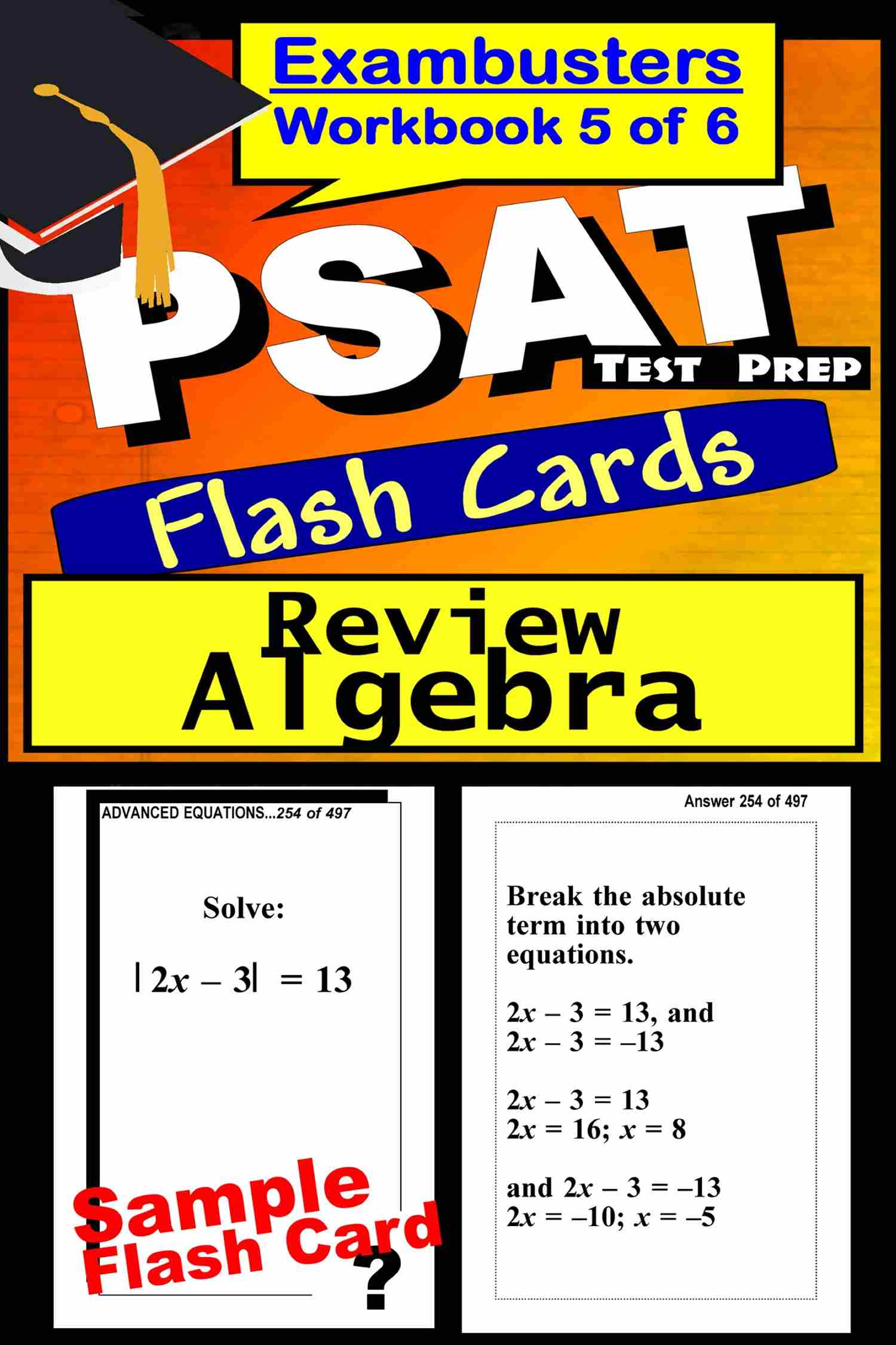 Exambusters
Workbook 5 of 6

PSAT

TEST PREP

Flash Cards

Review
Algebra

ADVANCED EQUATIONS...254 of 497

Solve:

$|2x - 3| = 13$

Sample
Flash Card

?

Answer 254 of 497

Break the absolute term into two equations.

$2x - 3 = 13$, and
$2x - 3 = -13$

$2x - 3 = 13$
$2x = 16$; $x = 8$

and $2x - 3 = -13$
$2x = -10$; $x = -5$